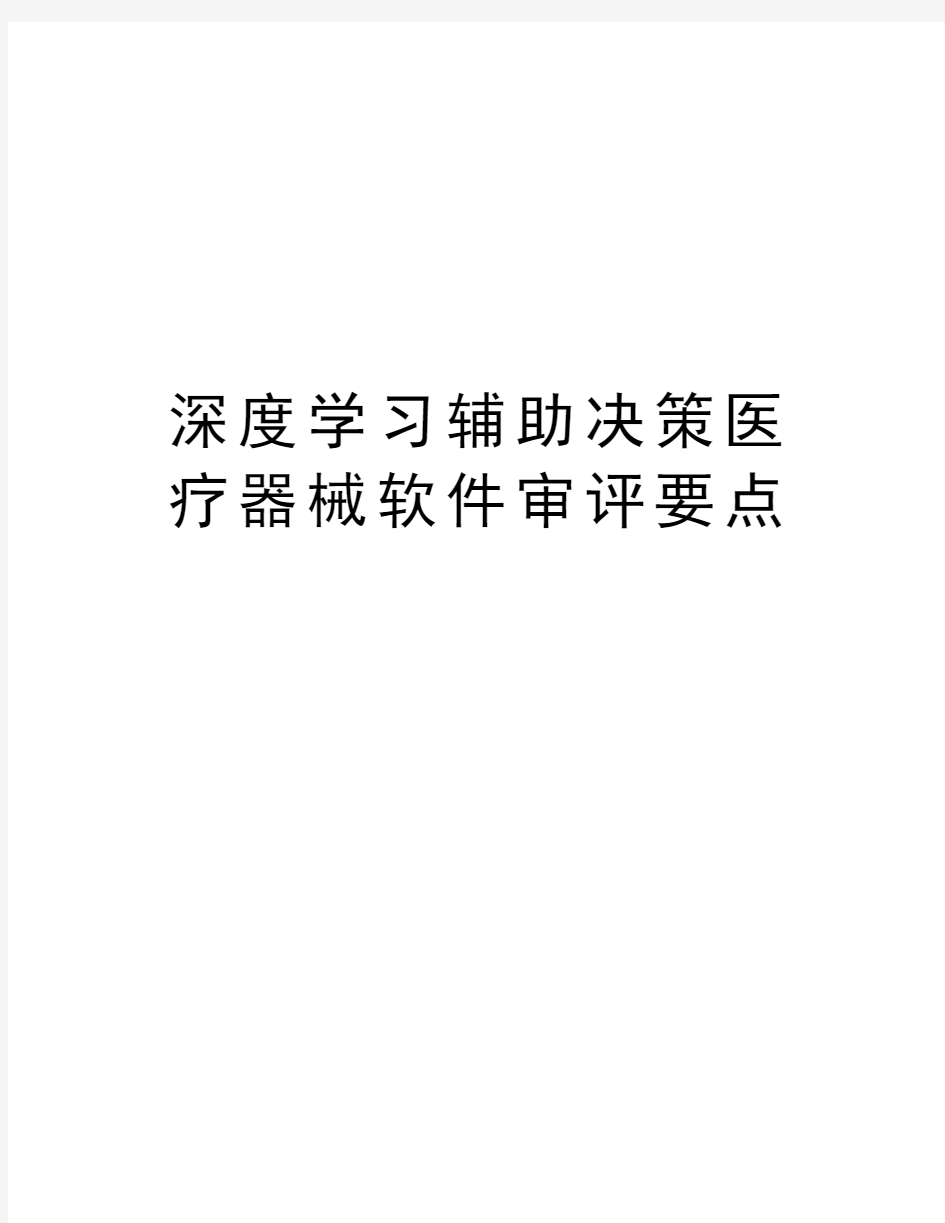 深度学习辅助决策医疗器械软件审评要点